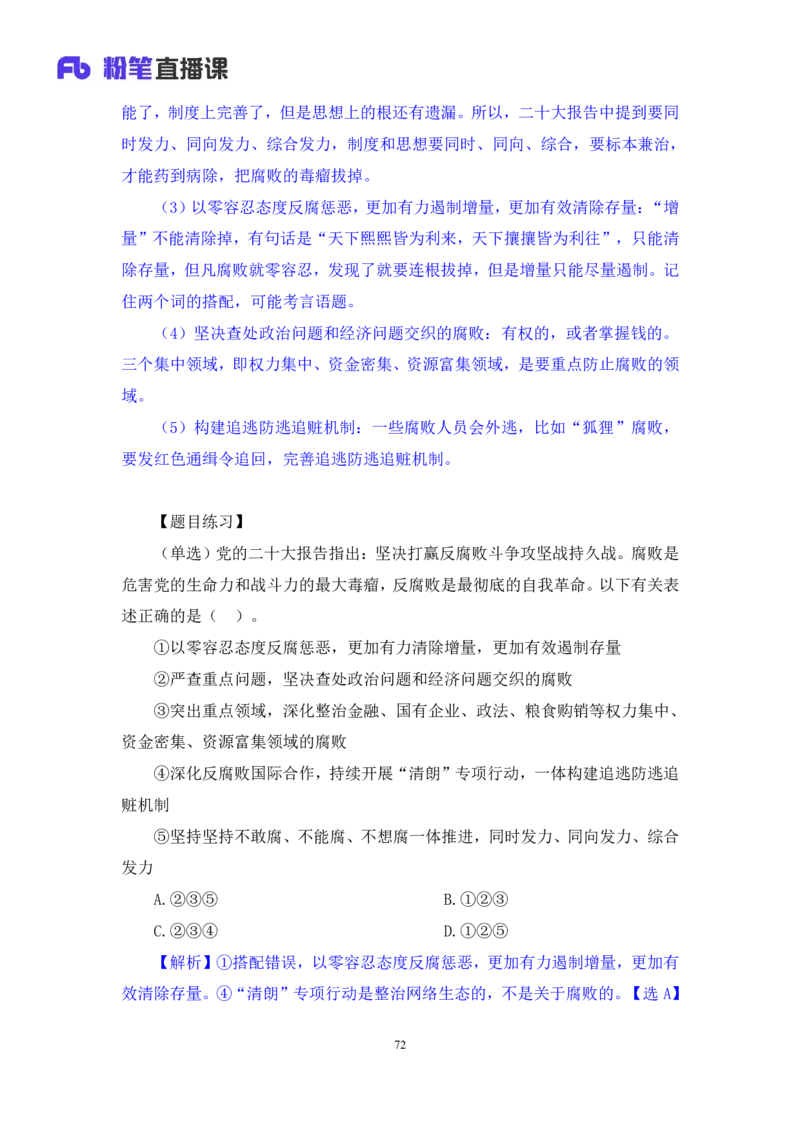 Fb 粉笔直播课

能了，制度上完善了，但是思想上的根还有遗漏。所以，二十大报告中提到要同时发力、同向发力、综合发力，制度和思想要同时、同向、综合，要标本兼治，才能药到病除，把腐败的毒瘤拔掉。

（3）以零容忍态度反腐惩恶，更加有力遏制增量，更加有效清除存量：“增量”不能清除掉，有句话是“天下熙熙皆为利来，天下攘攘皆为利往”，只能清除存量，但凡腐败就零容忍，发现了就要连根拔掉，但是增量只能尽量遏制。记住两个词的搭配，可能考言语题。

（4）坚决查处政治问题和经济问题交织的腐败：有权的，或者掌握钱的。三个集中领域，即权力集中、资金密集、资源富集领域，是要重点防止腐败的领域。

（5）构建追逃防逃追赃机制：一些腐败人员会外逃，比如“狐狸”腐败，要发红色通缉令追回，完善追逃防逃追赃机制。

【题目练习】

（单选）党的二十大报告指出：坚决打赢反腐败斗争攻坚战持久战。腐败是危害党的生命力和战斗力的最大毒瘤，反腐败是最彻底的自我革命。以下有关表述正确的是（ ）。

①以零容忍态度反腐惩恶，更加有力清除增量，更加有效遏制存量

②严查重点问题，坚决查处政治问题和经济问题交织的腐败

③突出重点领域，深化整治金融、国有企业、政法、粮食购销等权力集中、资金密集、资源富集领域的腐败

④深化反腐败国际合作，持续开展“清朗”专项行动，一体构建追逃防逃追赃机制

⑤坚持坚持不敢腐、不能腐、不想腐一体推进，同时发力、同向发力、综合发力

A.②③⑤

B.①②③

C.②③④

D.①②⑤

【解析】①搭配错误，以零容忍态度反腐惩恶，更加有力遏制增量，更加有效清除存量。④“清朗”专项行动是整治网络生态的，不是关于腐败的。【选 A】

72